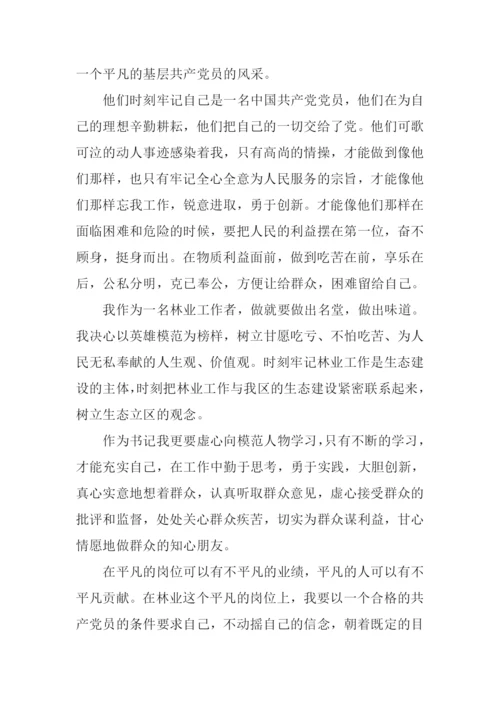 一个平凡的基层共产党员的风采。

他们时刻牢记自己是一名中国共产党党员，他们在为自己的理想辛勤耕耘，他们把自己的一切交给了党。他们可歌可泣的动人事迹感染着我，只有高尚的情操，才能做到像他们那样，也只有牢记全心全意为人民服务的宗旨，才能像他们那样忘我工作，锐意进取，勇于创新。才能像他们那样在面临困难和危险的时候，要把人民的利益摆在第一位，奋不顾身，挺身而出。在物质利益面前，做到吃苦在前，享乐在后，公私分明，克己奉公，方便让给群众，困难留给自己。

我作为一名林业工作者，做就要做出名堂，做出味道。我决心以英雄模范为榜样，树立甘愿吃亏、不怕吃苦、为人民无私奉献的人生观、价值观。时刻牢记林业工作是生态建设的主体，时刻把林业工作与我区的生态建设紧密联系起来，树立生态立区的观念。

作为书记我更要虚心向模范人物学习，只有不断的学习，才能充实自己，在工作中勤于思考，勇于实践，大胆创新，真心实意地想着群众，认真听取群众意见，虚心接受群众的批评和监督，处处关心群众疾苦，切实为群众谋利益，甘心情愿地做群众的知心朋友。

在平凡的岗位可以有不平凡的业绩，平凡的人可以有不平凡贡献。在林业这个平凡的岗位上，我要以一个合格的共产党员的条件要求自己，不动摇自己的信念，朝着既定的目